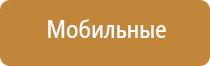 Мобильные